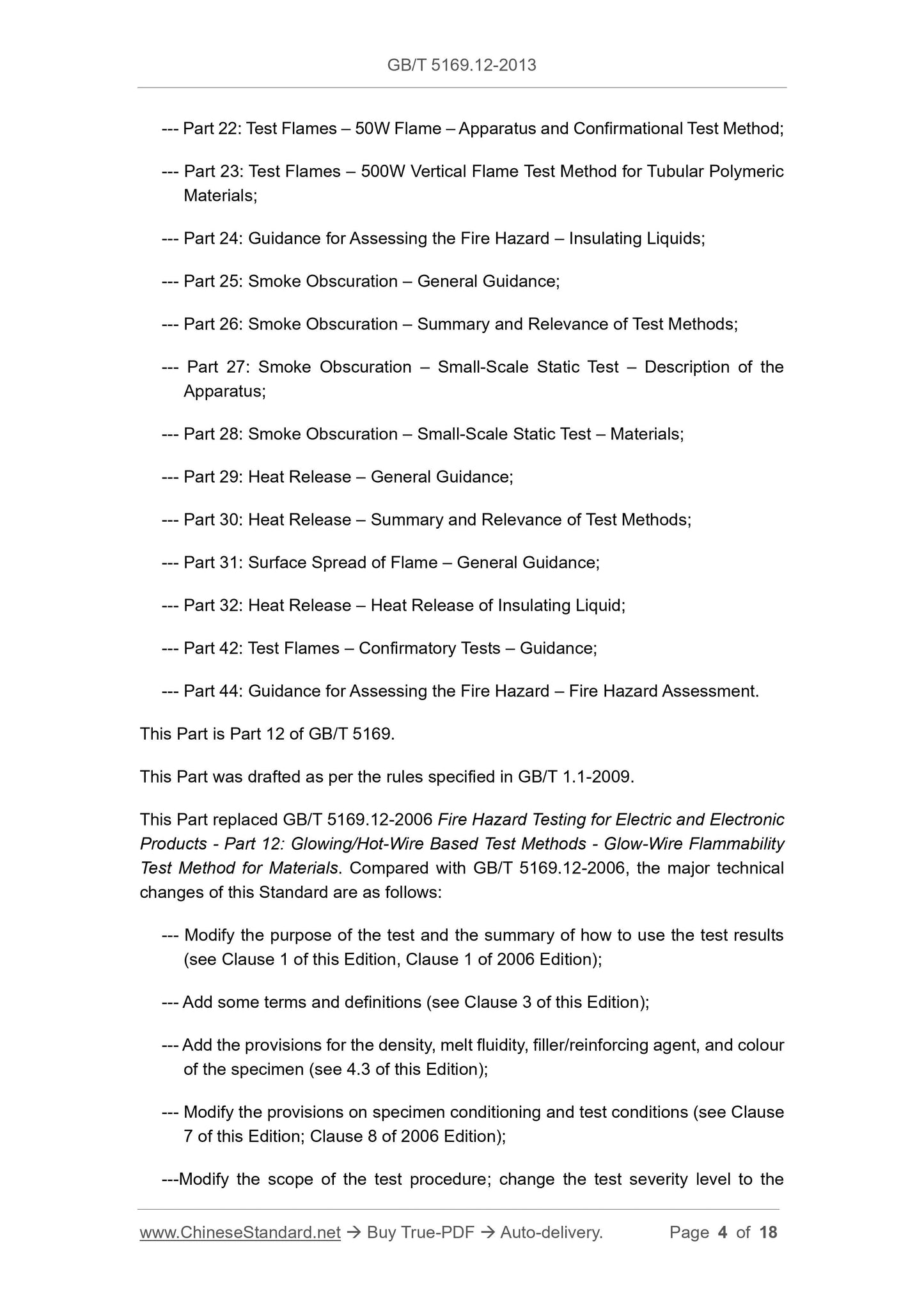 GB/T 5169.12-2013

--- Part 22: Test Flames – 50W Flame – Apparatus and Confirmational Test Method;

--- Part 23: Test Flames – 500W Vertical Flame Test Method for Tubular Polymeric Materials;

--- Part 24: Guidance for Assessing the Fire Hazard – Insulating Liquids;

--- Part 25: Smoke Obscuration – General Guidance;

--- Part 26: Smoke Obscuration – Summary and Relevance of Test Methods;

--- Part 27: Smoke Obscuration – Small-Scale Static Test – Description of the Apparatus;

--- Part 28: Smoke Obscuration – Small-Scale Static Test – Materials;

--- Part 29: Heat Release – General Guidance;

--- Part 30: Heat Release – Summary and Relevance of Test Methods;

--- Part 31: Surface Spread of Flame – General Guidance;

--- Part 32: Heat Release – Heat Release of Insulating Liquid;

--- Part 42: Test Flames – Confirmatory Tests – Guidance;

--- Part 44: Guidance for Assessing the Fire Hazard – Fire Hazard Assessment.

This Part is Part 12 of GB/T 5169.

This Part was drafted as per the rules specified in GB/T 1.1-2009.

This Part replaced GB/T 5169.12-2006 Fire Hazard Testing for Electric and Electronic Products - Part 12: Glowing/Hot-Wire Based Test Methods - Glow-Wire Flammability Test Method for Materials. Compared with GB/T 5169.12-2006, the major technical changes of this Standard are as follows:

--- Modify the purpose of the test and the summary of how to use the test results (see Clause 1 of this Edition, Clause 1 of 2006 Edition);

--- Add some terms and definitions (see Clause 3 of this Edition);

--- Add the provisions for the density, melt fluidity, filler/reinforcing agent, and colour of the specimen (see 4.3 of this Edition);

--- Modify the provisions on specimen conditioning and test conditions (see Clause 7 of this Edition; Clause 8 of 2006 Edition);

---Modify the scope of the test procedure; change the test severity level to the

www.ChineseStandard.net → Buy True-PDF → Auto-delivery. Page 4 of 18